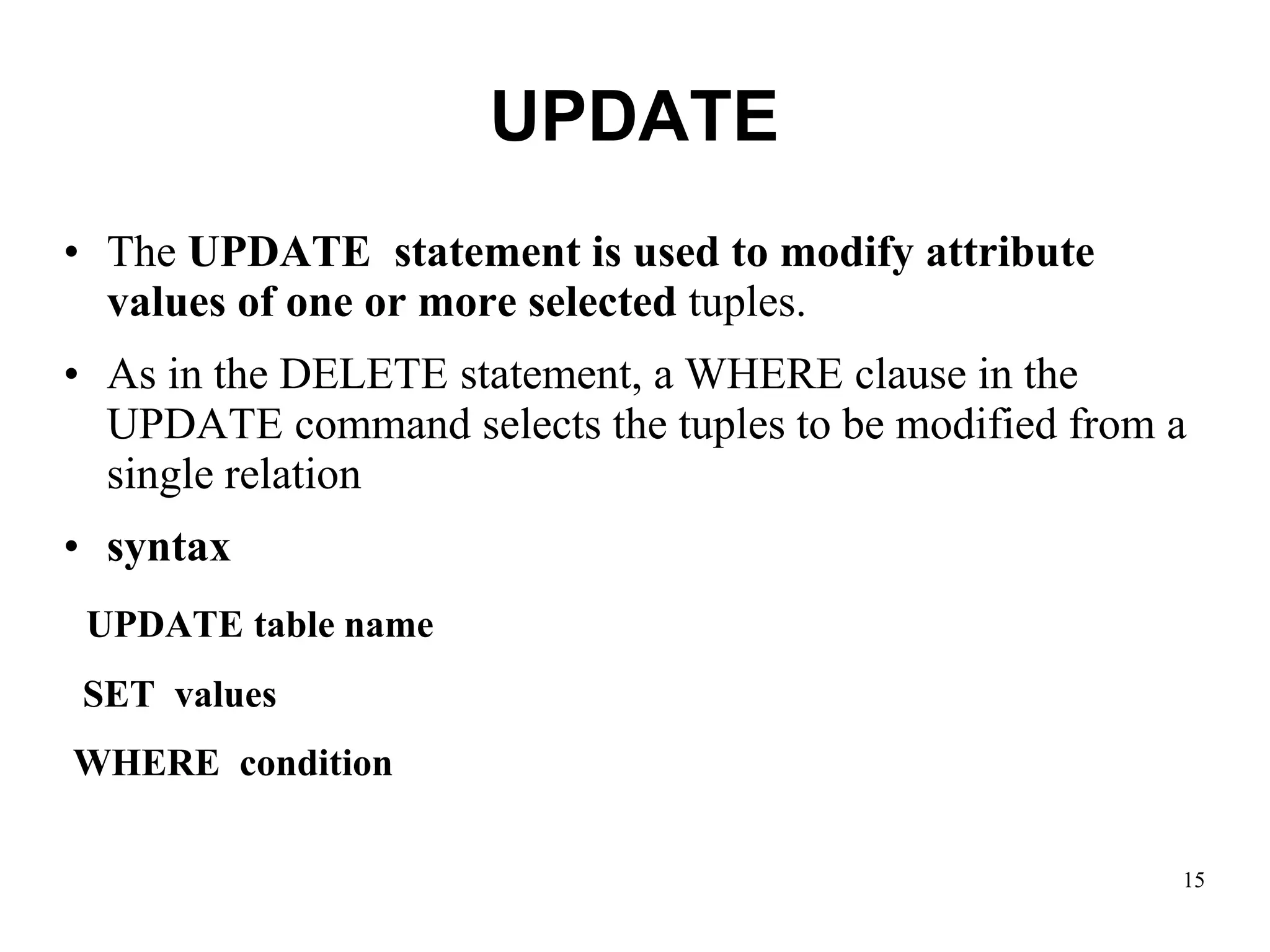 UPDATE

• The UPDATE  statement is used to modify attribute values of one or more selected tuples.

• As in the DELETE statement, a WHERE clause in the UPDATE command selects the tuples to be modified from a single relation

• syntax

UPDATE table name

SET  values

WHERE  condition

15